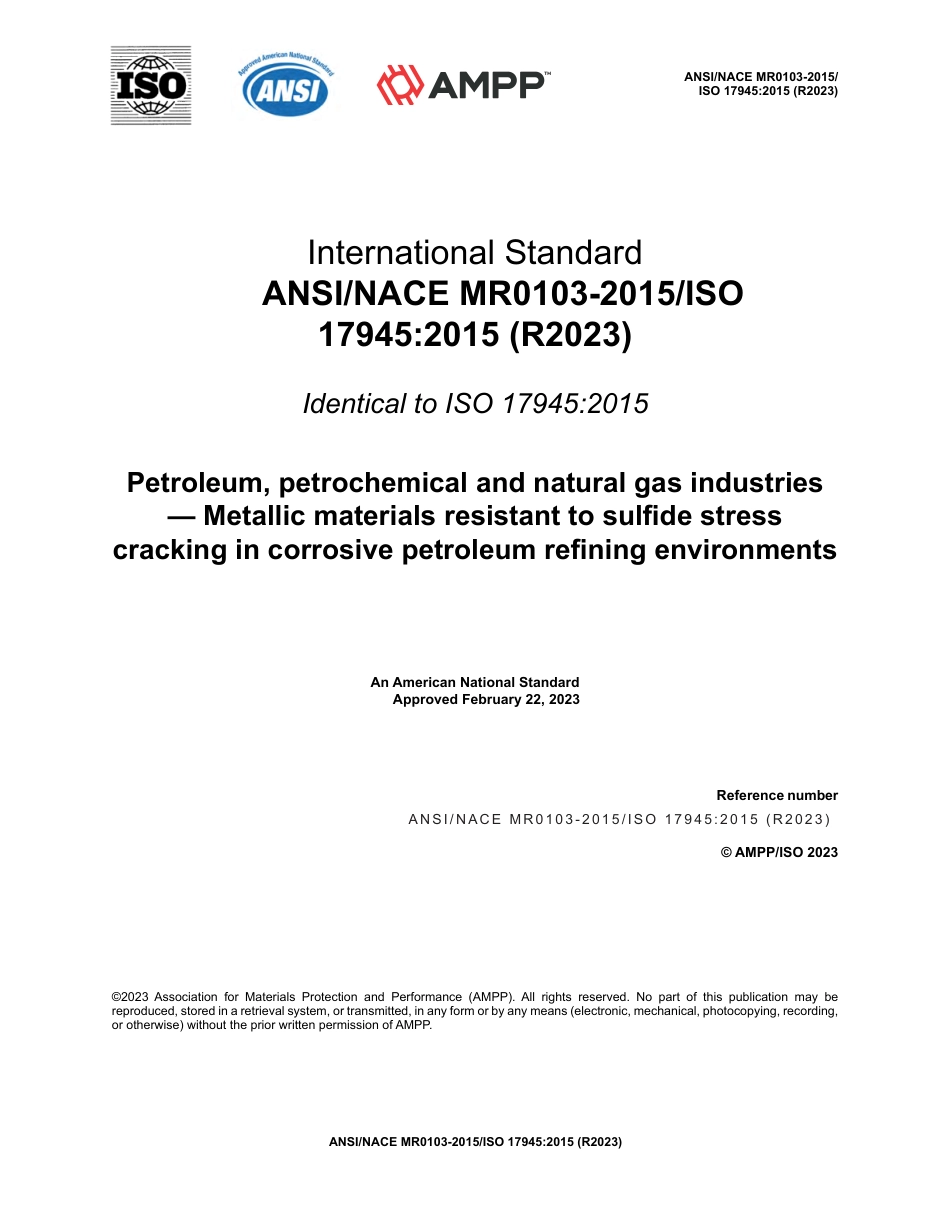 ISO

Approved American National Standard
ANSI

AMPP™

ANSI/NACE MR0103-2015/
ISO 17945:2015 (R2023)

International Standard
ANSI/NACE MR0103-2015/ISO 17945:2015 (R2023)

Identical to ISO 17945:2015

Petroleum, petrochemical and natural gas industries — Metallic materials resistant to sulfide stress cracking in corrosive petroleum refining environments

An American National Standard
Approved February 22, 2023

Reference number
ANSI/NACE MR0103-2015/ISO 17945:2015 (R2023)

© AMPP/ISO 2023

©2023 Association for Materials Protection and Performance (AMPP). All rights reserved. No part of this publication may be reproduced, stored in a retrieval system, or transmitted, in any form or by any means (electronic, mechanical, photocopying, recording, or otherwise) without the prior written permission of AMPP.

ANSI/NACE MR0103-2015/ISO 17945:2015 (R2023)